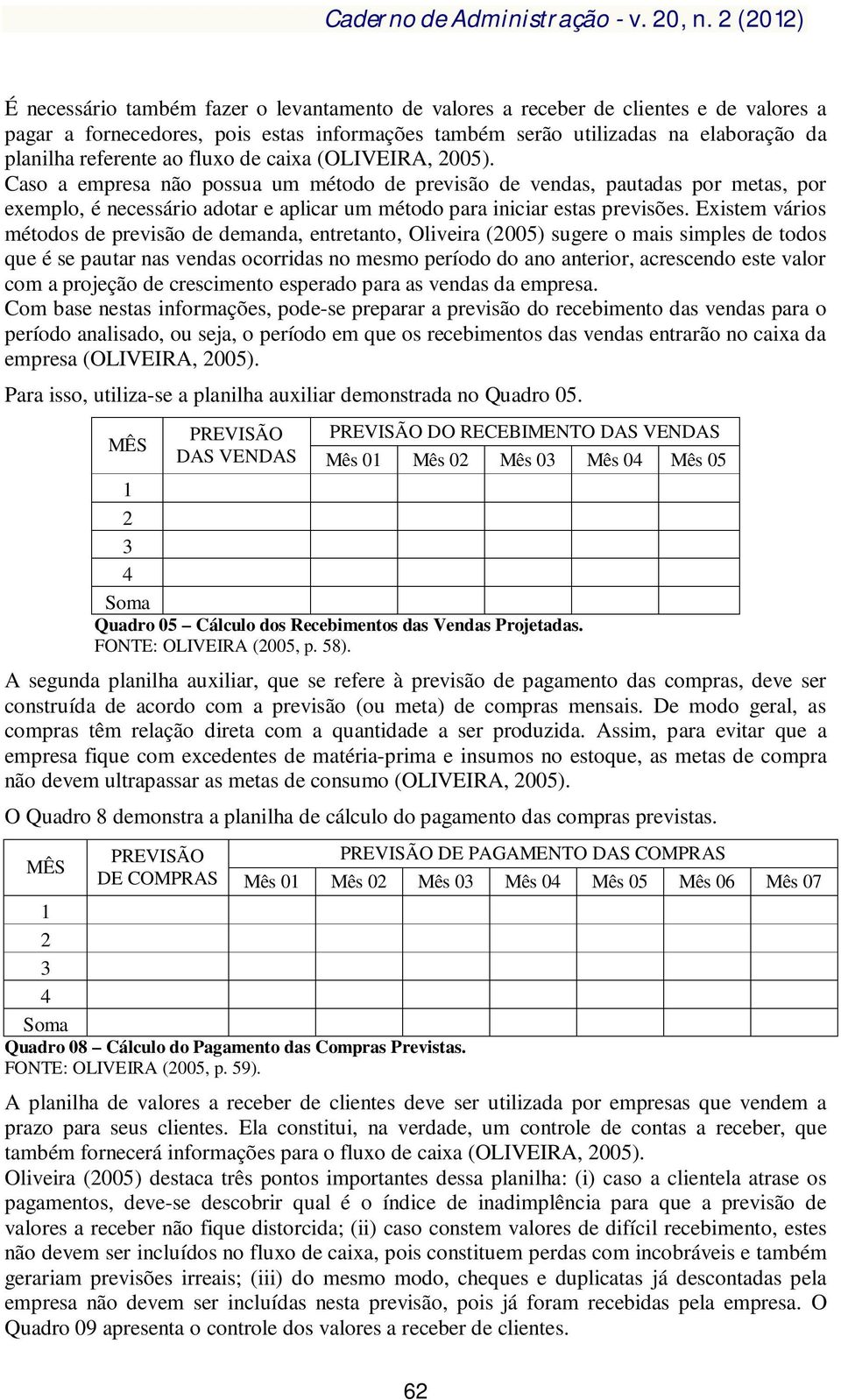 Caderno de Administração - v. 20, n. 2 (2012)

É necessário também fazer o levantamento de valores a receber de clientes e de valores a pagar a fornecedores, pois estas informações também serão utilizadas na elaboração da planilha referente ao fluxo de caixa (OLIVEIRA, 2005).
Caso a empresa não possua um método de previsão de vendas, pautadas por metas, por exemplo, é necessário adotar e aplicar um método para iniciar estas previsões. Existem vários métodos de previsão de demanda, entretanto, Oliveira (2005) sugere o mais simples de todos que é se pautar nas vendas ocorridas no mesmo período do ano anterior, acrescendo este valor com a projeção de crescimento esperado para as vendas da empresa.
Com base nestas informações, pode-se preparar a previsão do recebimento das vendas para o período analisado, ou seja, o período em que os recebimentos das vendas entrarão no caixa da empresa (OLIVEIRA, 2005).

Para isso, utiliza-se a planilha auxiliar demonstrada no Quadro 05.

| MÊS | PREVISÃO DAS VENDAS | PREVISÃO DO RECEBIMENTO DAS VENDAS | | | | |
|---|---|---|---|---|---|---|
| | | Mês 01 | Mês 02 | Mês 03 | Mês 04 | Mês 05 |
| 1 | | | | | | |
| 2 | | | | | | |
| 3 | | | | | | |
| 4 | | | | | | |
| Soma | | | | | | |

Quadro 05 – Cálculo dos Recebimentos das Vendas Projetadas.
FONTE: OLIVEIRA (2005, p. 58).

A segunda planilha auxiliar, que se refere à previsão de pagamento das compras, deve ser construída de acordo com a previsão (ou meta) de compras mensais. De modo geral, as compras têm relação direta com a quantidade a ser produzida. Assim, para evitar que a empresa fique com excedentes de matéria-prima e insumos no estoque, as metas de compra não devem ultrapassar as metas de consumo (OLIVEIRA, 2005).

O Quadro 8 demonstra a planilha de cálculo do pagamento das compras previstas.

| MÊS | PREVISÃO DE COMPRAS | PREVISÃO DE PAGAMENTO DAS COMPRAS | | | | | | |
|---|---|---|---|---|---|---|---|---|
| | | Mês 01 | Mês 02 | Mês 03 | Mês 04 | Mês 05 | Mês 06 | Mês 07 |
| 1 | | | | | | | | |
| 2 | | | | | | | | |
| 3 | | | | | | | | |
| 4 | | | | | | | | |
| Soma | | | | | | | | |

Quadro 08 – Cálculo do Pagamento das Compras Previstas.
FONTE: OLIVEIRA (2005, p. 59).

A planilha de valores a receber de clientes deve ser utilizada por empresas que vendem a prazo para seus clientes. Ela constitui, na verdade, um controle de contas a receber, que também fornecerá informações para o fluxo de caixa (OLIVEIRA, 2005).
Oliveira (2005) destaca três pontos importantes dessa planilha: (i) caso a clientela atrase os pagamentos, deve-se descobrir qual é o índice de inadimplência para que a previsão de valores a receber não fique distorcida; (ii) caso constem valores de difícil recebimento, estes não devem ser incluídos no fluxo de caixa, pois constituem perdas com incobráveis e também gerariam previsões irreais; (iii) do mesmo modo, cheques e duplicatas já descontadas pela empresa não devem ser incluídas nesta previsão, pois já foram recebidas pela empresa. O Quadro 09 apresenta o controle dos valores a receber de clientes.

62